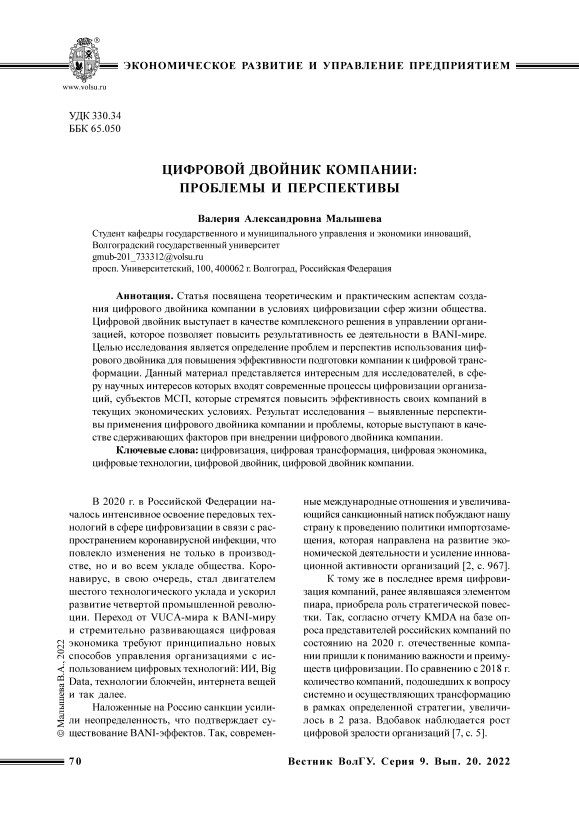 www.volsu.ru

ЭКОНОМИЧЕСКОЕ РАЗВИТИЕ И УПРАВЛЕНИЕ ПРЕДПРИЯТИЕМ

УДК 330.34
ББК 65.050

ЦИФРОВОЙ ДВОЙНИК КОМПАНИИ: ПРОБЛЕМЫ И ПЕРСПЕКТИВЫ

Валерия Александровна Малышева

Студент кафедры государственного и муниципального управления и экономики инноваций, Волгоградский государственный университет
gmub-201_733312@volsu.ru
просп. Университетский, 100, 400062 г. Волгоград, Российская Федерация

Аннотация. Статья посвящена теоретическим и практическим аспектам создания цифрового двойника компании в условиях цифровизации сфер жизни общества. Цифровой двойник выступает в качестве комплексного решения в управлении организацией, которое позволяет повысить результативность ее деятельности в BANI-мире. Целью исследования является определение проблем и перспектив использования цифрового двойника для повышения эффективности подготовки компании к цифровой трансформации. Данный материал представляется интересным для исследователей, в сферу научных интересов которых входят современные процессы цифровизации организаций, субъектов МСП, которые стремятся повысить эффективность своих компаний в текущих экономических условиях. Результат исследования – выявленные перспективы применения цифрового двойника компании и проблемы, которые выступают в качестве сдерживающих факторов при внедрении цифрового двойника компании.
Ключевые слова: цифровизация, цифровая трансформация, цифровая экономика, цифровые технологии, цифровой двойник, цифровой двойник компании.

В 2020 г. в Российской Федерации началось интенсивное освоение передовых технологий в сфере цифровизации в связи с распространением коронавирусной инфекции, что повлекло изменения не только в производстве, но и во всем укладе общества. Коронавирус, в свою очередь, стал двигателем шестого технологического уклада и ускорил развитие четвертой промышленной революции. Переход от VUCA-мира к BANI-миру и стремительно развивающаяся цифровая экономика требуют принципиально новых способов управления организациями с использованием цифровых технологий: ИИ, Big Data, технологии блокчейн, интернета вещей и так далее.

Наложенные на Россию санкции усилили неопределенность, что подтверждает существование BANI-эффектов. Так, современные международные отношения и увеличивающийся санкционный натиск побуждают нашу страну к проведению политики импортозамещения, которая направлена на развитие экономической деятельности и усиление инновационной активности организаций [2, с. 967].

К тому же в последнее время цифровизация компаний, ранее являвшаяся элементом пиара, приобрела роль стратегической повестки. Так, согласно отчету KMDA на базе опроса представителей российских компаний по состоянию на 2020 г. отечественные компании пришли к пониманию важности и преимуществ цифровизации. По сравнению с 2018 г. количество компаний, подошедших к вопросу системно и осуществляющих трансформацию в рамках определенной стратегии, увеличилось в 2 раза. Вдобавок наблюдается рост цифровой зрелости организаций [7, с. 5].

© Малышева В.А., 2022

70

Вестник ВолГУ. Серия 9. Вып. 20. 2022